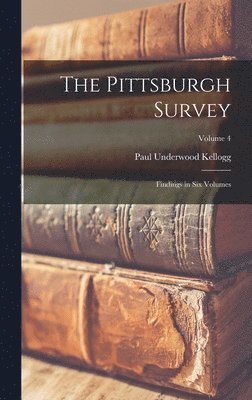 The Pittsburgh Survey

Volume 4

Paul Underwood Kellogg

Findings in Six Volumes